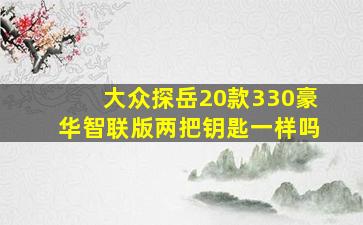 大众探岳20款330豪华智联版两把钥匙一样吗